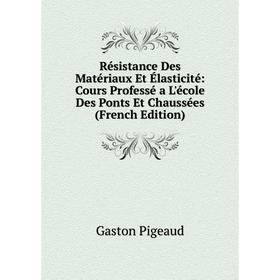 Résistance Des Matériaux Et Élasticité: Cours Professé a L'école Des Ponts Et Chaussées (French Edition)

Gaston Pigeaud